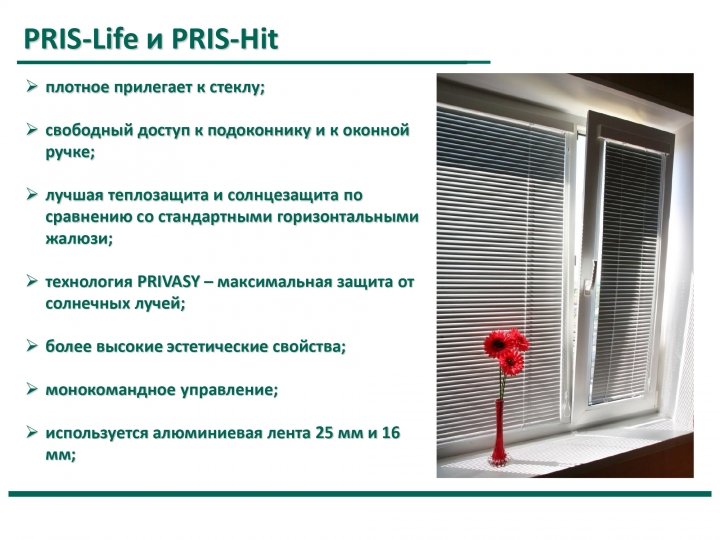 PRIS-Life и PRIS-Hit

➢ плотное прилегает к стеклу;

➢ свободный доступ к подоконнику и к оконной ручке;

➢ лучшая теплозащита и солнцезащита по сравнению со стандартными горизонтальными жалюзи;

➢ технология PRIVASY – максимальная защита от солнечных лучей;

➢ более высокие эстетические свойства;

➢ монокомандное управление;

➢ используется алюминиевая лента 25 мм и 16 мм;